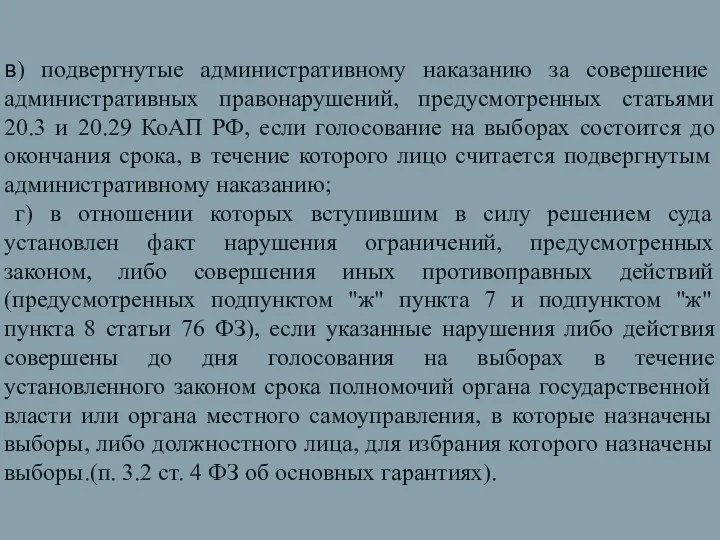 в) подвергнутые административному наказанию за совершение административных правонарушений, предусмотренных статьями 20.3 и 20.29 КоАП РФ, если голосование на выборах состоится до окончания срока, в течение которого лицо считается подвергнутым административному наказанию;

г) в отношении которых вступившим в силу решением суда установлен факт нарушения ограничений, предусмотренных законом, либо совершения иных противоправных действий (предусмотренных подпунктом "ж" пункта 7 и подпунктом "ж" пункта 8 статьи 76 ФЗ), если указанные нарушения либо действия совершены до дня голосования на выборах в течение установленного законом срока полномочий органа государственной власти или органа местного самоуправления, в которые назначены выборы, либо должностного лица, для избрания которого назначены выборы.(п. 3.2 ст. 4 ФЗ об основных гарантиях).